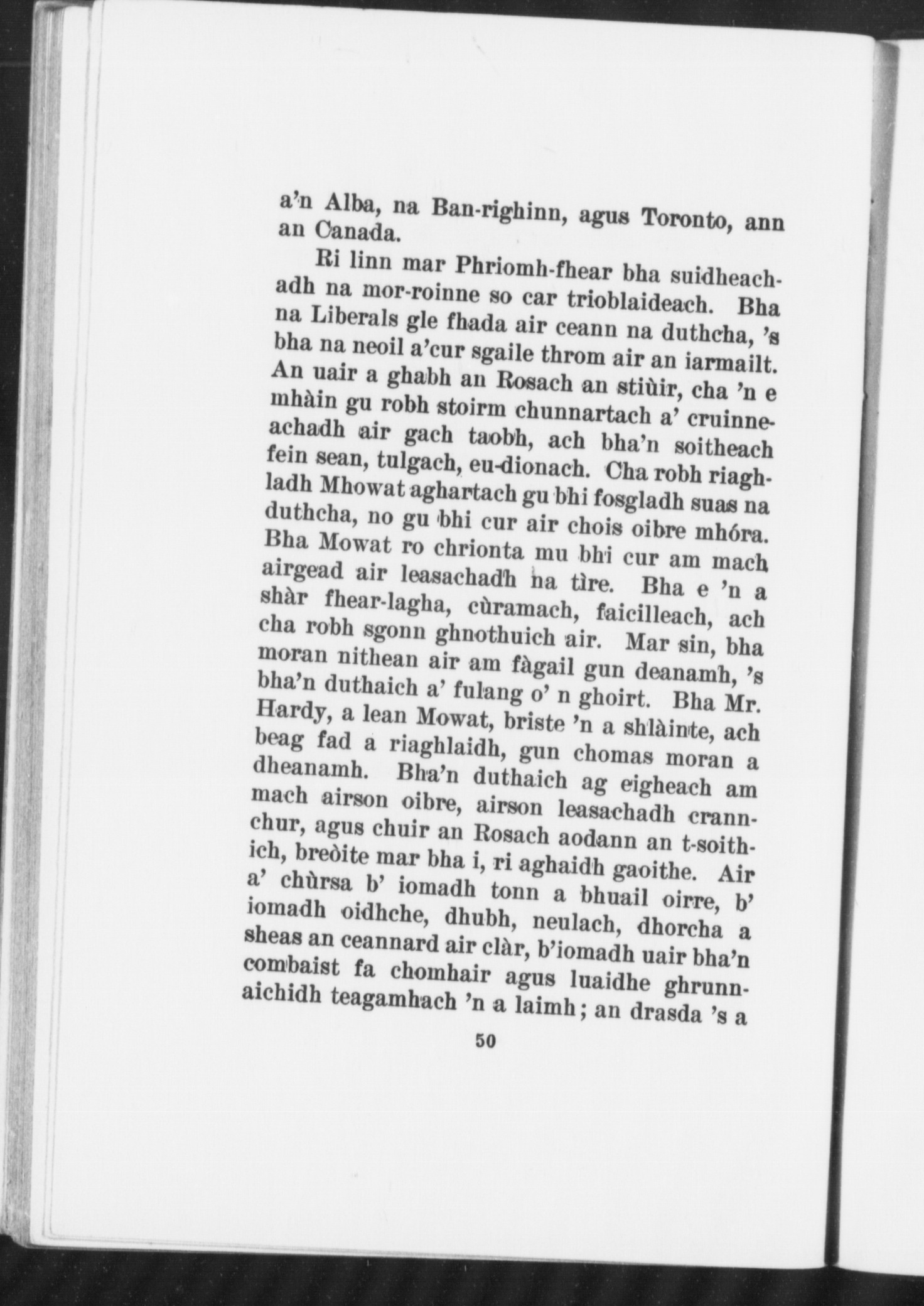 a'n Alba, na Ban-righinn, agus Toronto, ann an Canada.

Ri linn mar Phriomh-fhear bha suidheachadh na mor-roinne so car trioblaideach. Bha na Liberals gle fhada air ceann na duthcha, 's bha na neoil a'cur sgaile throm air an iarmailt. An uair a ghabh an Rosach an stiùir, cha 'n e mhàin gu robh stoirm chunnartach a' cruinneachadh air gach taobh, ach bha'n soitheach fein sean, tulgach, eu-dionach. Cha robh riaghladh Mhowat aghartach gu bhi fosgladh suas na duthcha, no gu bhi cur air chois oibre mhóra. Bha Mowat ro chrionta mu bhi cur am mach airgead air leasachadh na tìre. Bha e 'n a shàr fhear-lagha, cùramach, faicilleach, ach cha robh sgonn ghnothuich air. Mar sin, bha moran nithean air am fàgail gun deanamh, 's bha'n duthaich a' fulang o' n ghoirt. Bha Mr. Hardy, a lean Mowat, briste 'n a shlàinte, ach beag fad a riaghlaidh, gun chomas moran a dheanamh. Bha'n duthaich ag eigheach am mach airson oibre, airson leasachadh crannchur, agus chuir an Rosach aodann an t-soithich, breòite mar bha i, ri aghaidh gaoithe. Air a' chùrsa b' iomadh tonn a bhuail oirre, b' iomadh oidhche, dhubh, neulach, dhorcha a sheas an ceannard air clàr, b'iomadh uair bha'n combaist fa chomhair agus luaidhe ghrunnaichidh teagamhach 'n a laimh; an drasda 's a

50